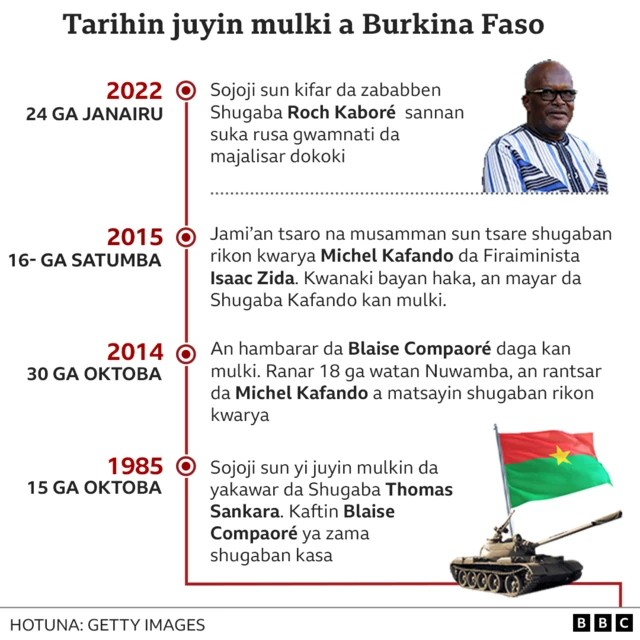 Tarihin juyin mulki a Burkina Faso

2022
24 GA JANAIRU

Sojoji sun kifar da zababben Shugaba Roch Kaboré sannan suka rusa gwamnati da majalisar dokoki

2015
16- GA SATUMBA

Jami'an tsaro na musamman sun tsare shugaban rikon kwarya Michel Kafando da Firaiminista Isaac Zida. Kwanaki bayan haka, an mayar da Shugaba Kafando kan mulki.

2014
30 GA OKTOBA

An hambarar da Blaise Compaoré daga kan mulki. Ranar 18 ga watan Nuwamba, an rantsar da Michel Kafando a matsayin shugaban rikon kwarya

1985
15 GA OKTOBA

Sojoji sun yi juyin mulkin da yakawar da Shugaba Thomas Sankara. Kaftin Blaise Compaoré ya zama shugaban kasa

HOTUNA: GETTY IMAGES

BBC